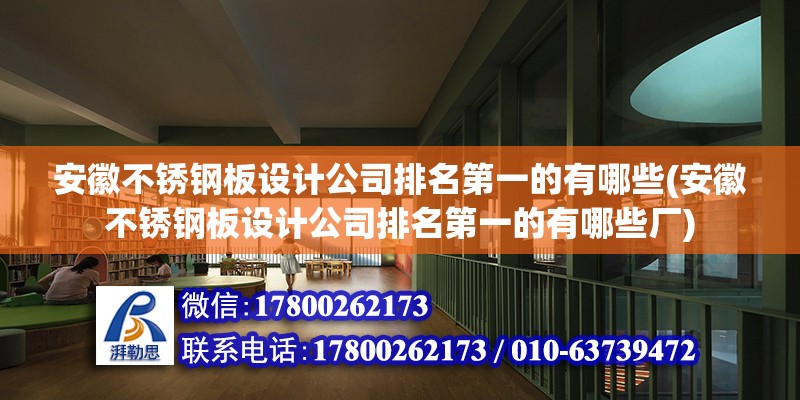 安徽不锈钢板设计公司排名第一的有哪些(安徽不锈钢板设计公司排名第一的有哪些厂)

湃勒思

微信：17800262173

联系电话：17800262173 / 010-63739472